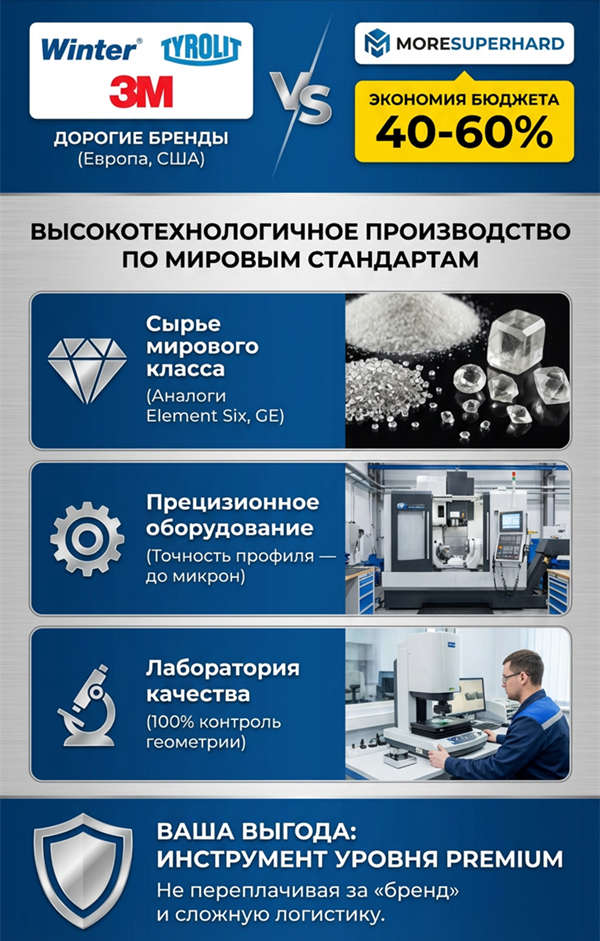 Winter TYROLIT
3M
ДОРОГИЕ БРЕНДЫ
(Европа, США)

VS

MORESUPERHARD
ЭКОНОМИЯ БЮДЖЕТА
40-60%

ВЫСОКОТЕХНОЛОГИЧНОЕ ПРОИЗВОДСТВО ПО МИРОВЫМ СТАНДАРТАМ

Сырье мирового класса
(Аналоги Element Six, GE)

Прецизионное оборудование
(Точность профиля — до микрон)

Лаборатория качества
(100% контроль геометрии)

ВАША ВЫГОДА:
ИНСТРУМЕНТ УРОВНЯ PREMIUM
Не переплачивая за «бренд» и сложную логистику.